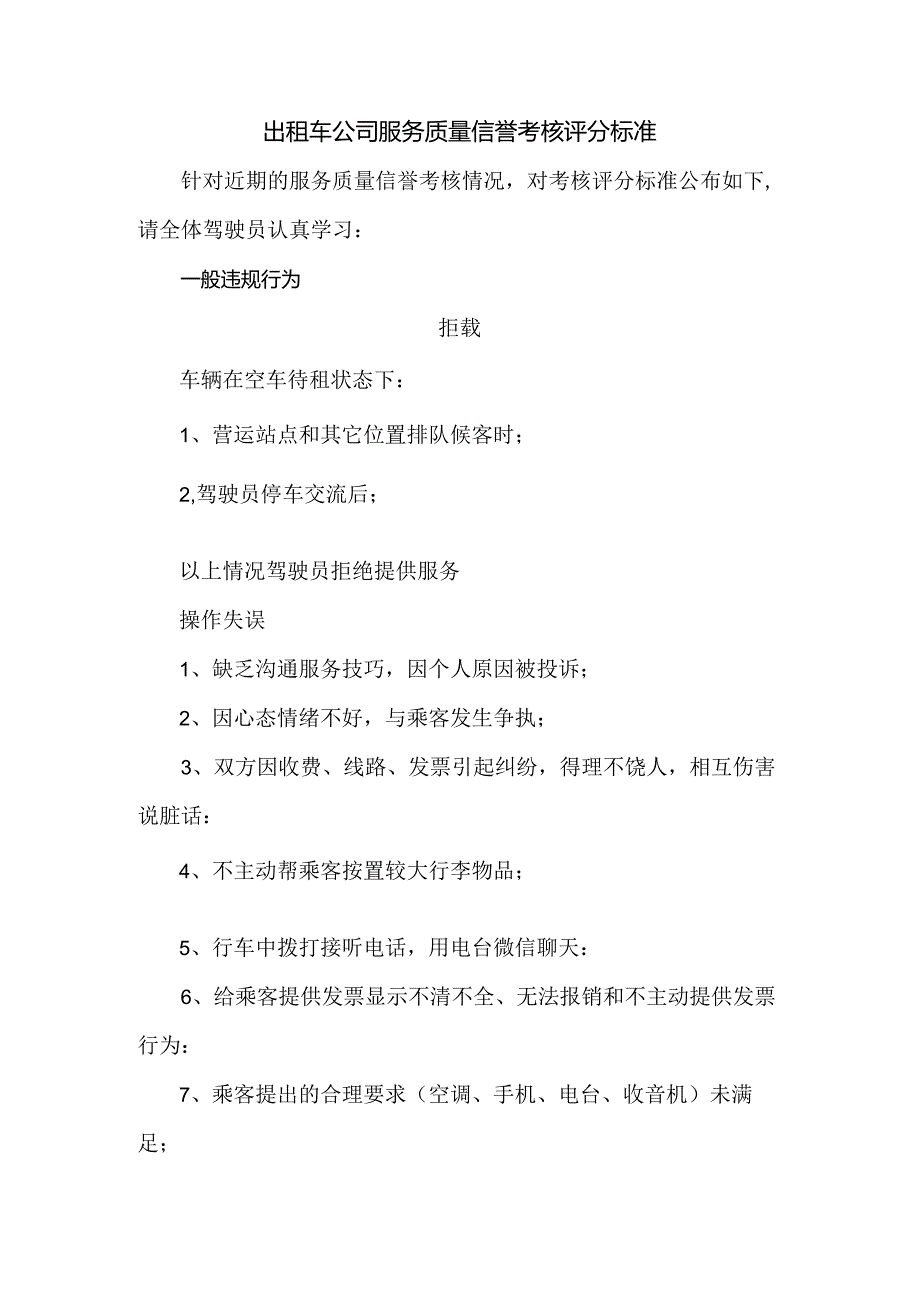 出租车公司服务质量信誉考核评分标准

针对近期的服务质量信誉考核情况，对考核评分标准公布如下，请全体驾驶员认真学习：

一般违规行为

拒载

车辆在空车待租状态下：

1、营运站点和其它位置排队候客时；

2,驾驶员停车交流后；

以上情况驾驶员拒绝提供服务

操作失误

1、缺乏沟通服务技巧，因个人原因被投诉；

2、因心态情绪不好，与乘客发生争执；

3、双方因收费、线路、发票引起纠纷，得理不饶人，相互伤害说脏话：

4、不主动帮乘客按置较大行李物品；

5、行车中拨打接听电话，用电台微信聊天：

6、给乘客提供发票显示不清不全、无法报销和不主动提供发票行为：

7、乘客提出的合理要求（空调、手机、电台、收音机）未满足；